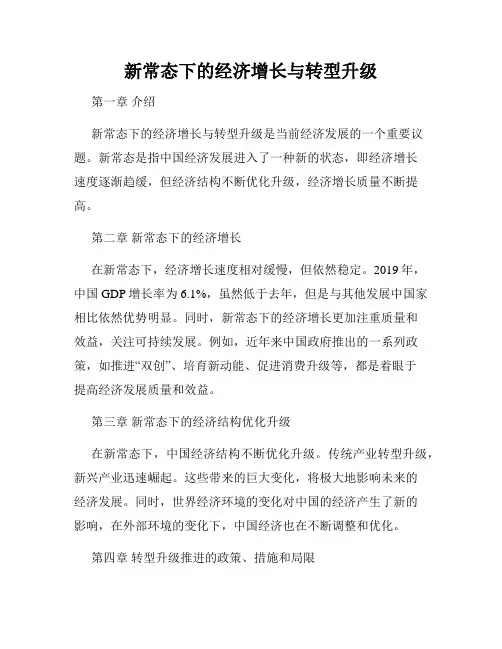 新常态下的经济增长与转型升级

第一章 介绍

新常态下的经济增长与转型升级是当前经济发展的一个重要议题。新常态是指中国经济发展进入了一种新的状态，即经济增长速度逐渐趋缓，但经济结构不断优化升级，经济增长质量不断提高。

第二章 新常态下的经济增长

在新常态下，经济增长速度相对缓慢，但依然稳定。2019 年，中国 GDP 增长率为 6.1%，虽然低于去年，但是与其他发展中国家相比依然优势明显。同时，新常态下的经济增长更加注重质量和效益，关注可持续发展。例如，近年来中国政府推出的一系列政策，如推进“双创”、培育新动能、促进消费升级等，都是着眼于提高经济发展质量和效益。

第三章 新常态下的经济结构优化升级

在新常态下，中国经济结构不断优化升级。传统产业转型升级，新兴产业迅速崛起。这些带来的巨大变化，将极大地影响未来的经济发展。同时，世界经济环境的变化对中国的经济产生了新的影响，在外部环境的变化下，中国经济也在不断调整和优化。

第四章 转型升级推进的政策、措施和局限